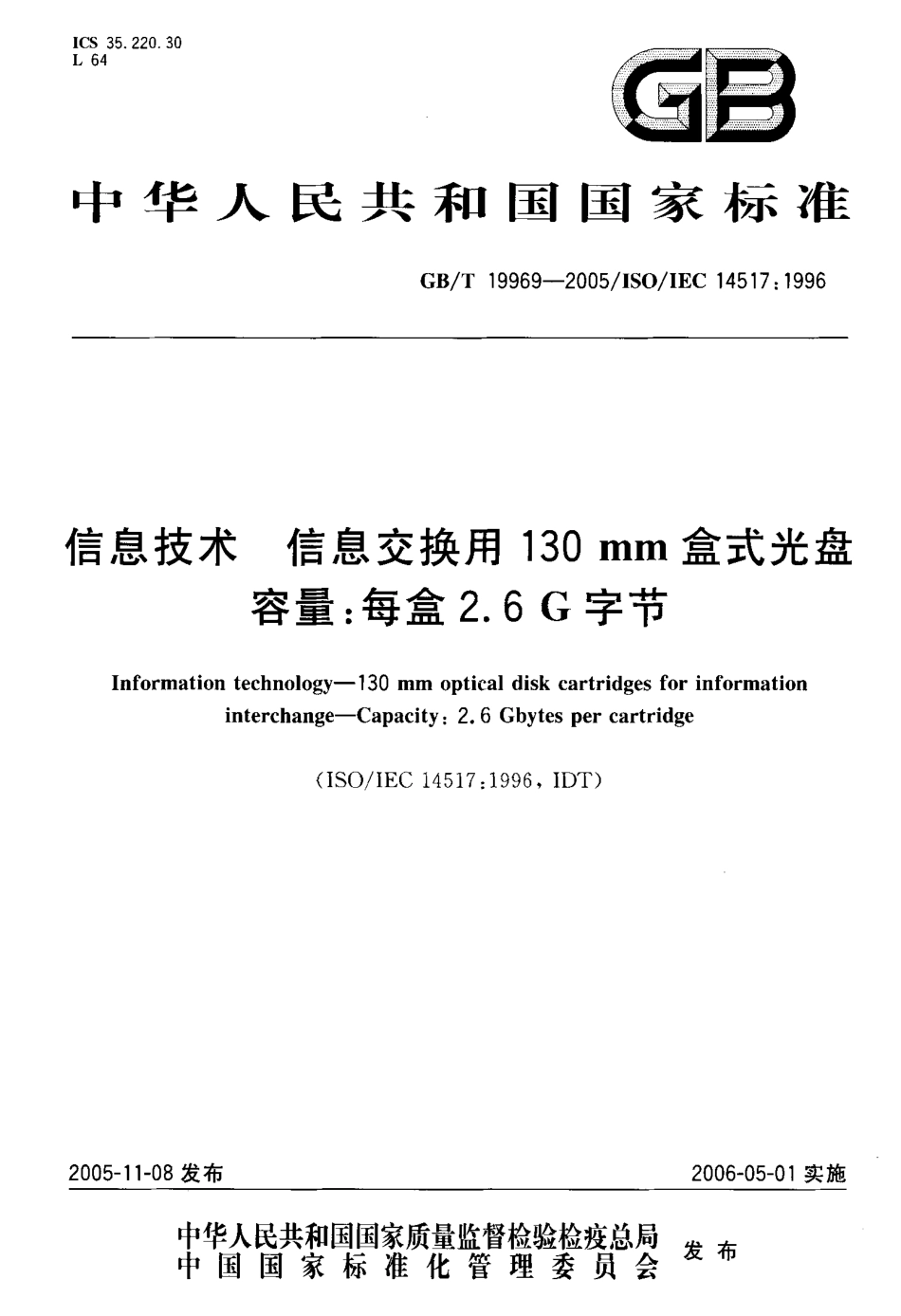 ICS 35.220.30
L 64

GB

中华人民共和国国家标准

GB/T 19969—2005/ISO/IEC 14517:1996

信息技术 信息交换用 130 mm 盒式光盘
容量:每盒 2.6 G 字节

Information technology—130 mm optical disk cartridges for information interchange—Capacity: 2.6 Gbytes per cartridge

(ISO/IEC 14517:1996, IDT)

2005-11-08 发布

2006-05-01 实施

中华人民共和国国家质量监督检验检疫总局
中国国家标准化管理委员会
发布